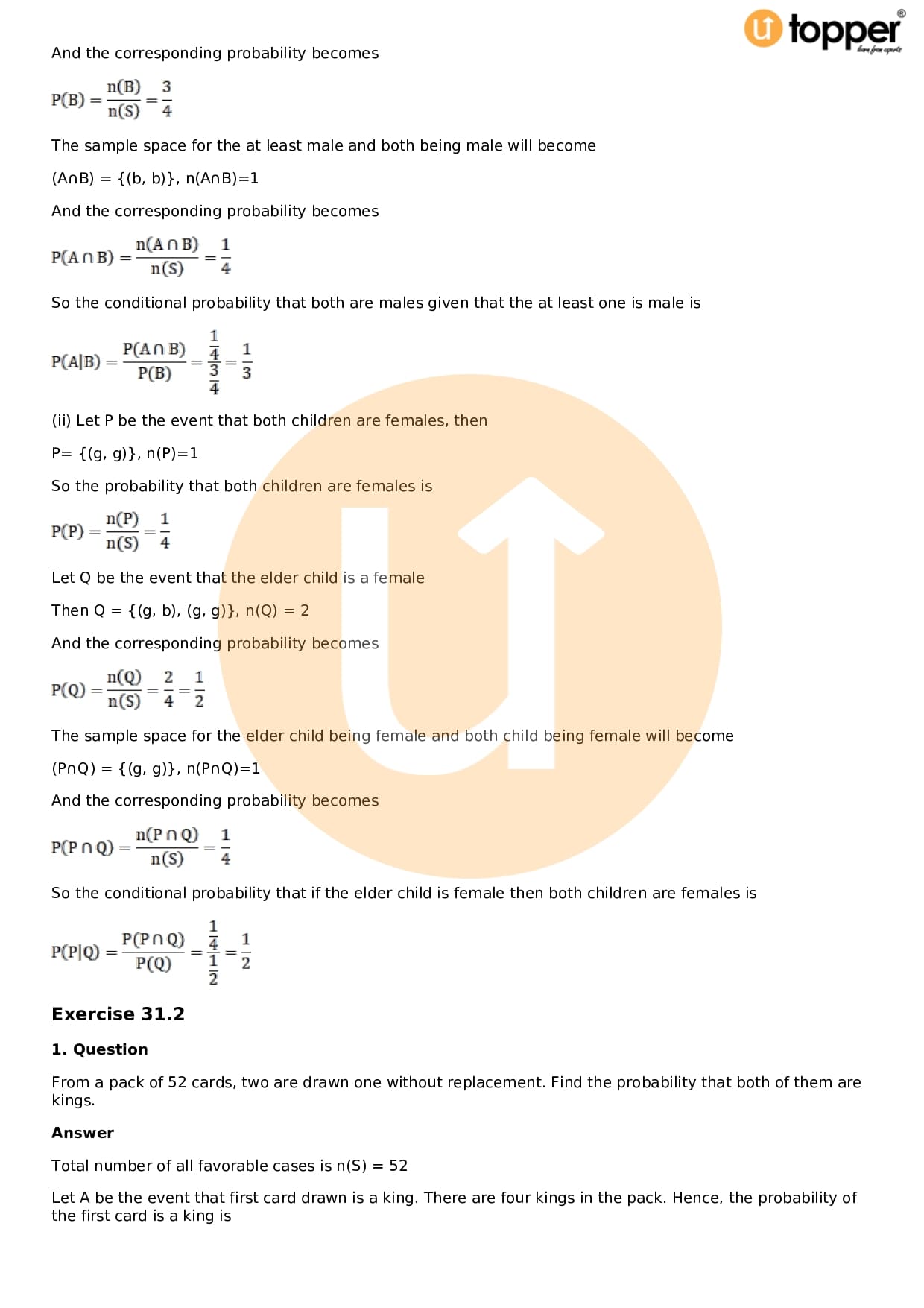 topper
learn from experts

And the corresponding probability becomes

$P(B) = \frac{n(B)}{n(S)} = \frac{3}{4}$

The sample space for the at least male and both being male will become

(A∩B) = {(b, b)}, n(A∩B)=1

And the corresponding probability becomes

$P(A \cap B) = \frac{n(A \cap B)}{n(S)} = \frac{1}{4}$

So the conditional probability that both are males given that the at least one is male is

$P(A|B) = \frac{P(A \cap B)}{P(B)} = \frac{\frac{1}{4}}{\frac{3}{4}} = \frac{1}{3}$

(ii) Let P be the event that both children are females, then

P= {(g, g)}, n(P)=1

So the probability that both children are females is

$P(P) = \frac{n(P)}{n(S)} = \frac{1}{4}$

Let Q be the event that the elder child is a female

Then Q = {(g, b), (g, g)}, n(Q) = 2

And the corresponding probability becomes

$P(Q) = \frac{n(Q)}{n(S)} = \frac{2}{4} = \frac{1}{2}$

The sample space for the elder child being female and both child being female will become

(P∩Q) = {(g, g)}, n(P∩Q)=1

And the corresponding probability becomes

$P(P \cap Q) = \frac{n(P \cap Q)}{n(S)} = \frac{1}{4}$

So the conditional probability that if the elder child is female then both children are females is

$P(P|Q) = \frac{P(P \cap Q)}{P(Q)} = \frac{\frac{1}{4}}{\frac{1}{2}} = \frac{1}{2}$

Exercise 31.2

1. Question

From a pack of 52 cards, two are drawn one without replacement. Find the probability that both of them are kings.

Answer

Total number of all favorable cases is n(S) = 52

Let A be the event that first card drawn is a king. There are four kings in the pack. Hence, the probability of the first card is a king is